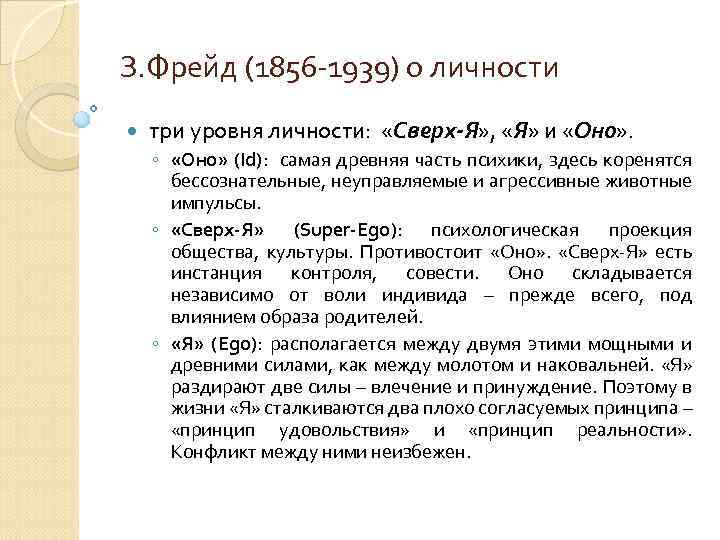 З.Фрейд (1856-1939) о личности

три уровня личности: «Сверх-Я», «Я» и «Оно».

«Оно» (Id): самая древняя часть психики, здесь коренятся бессознательные, неуправляемые и агрессивные животные импульсы.

«Сверх-Я» (Super-Ego): психологическая проекция общества, культуры. Противостоит «Оно». «Сверх-Я» есть инстанция контроля, совести. Оно складывается независимо от воли индивида – прежде всего, под влиянием образа родителей.

«Я» (Ego): располагается между двумя этими мощными и древними силами, как между молотом и наковальней. «Я» раздирают две силы – влечение и принуждение. Поэтому в жизни «Я» сталкиваются два плохо согласуемых принципа – «принцип удовольствия» и «принцип реальности». Конфликт между ними неизбежен.